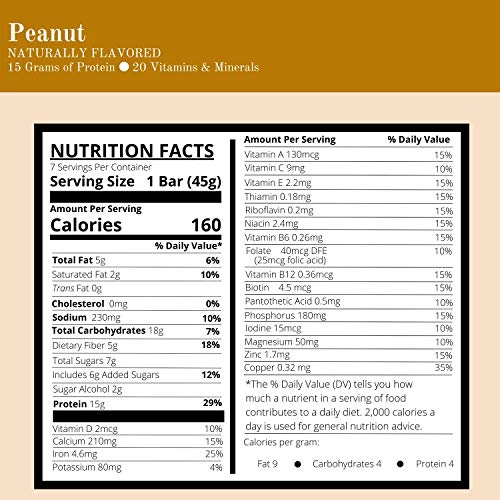 Peanut
NATURALLY FLAVORED
15 Grams of Protein ● 20 Vitamins & Minerals

NUTRITION FACTS
7 Servings Per Container
Serving Size 1 Bar (45g)

Amount Per Serving
Calories 160

| | % Daily Value* |
|---|---|
| Total Fat 5g | 6% |
| Saturated Fat 2g | 10% |
| Trans Fat 0g | |
| Cholesterol 0mg | 0% |
| Sodium 230mg | 10% |
| Total Carbohydrates 18g | 7% |
| Dietary Fiber 5g | 18% |
| Total Sugars 7g | |
| Includes 6g Added Sugars | 12% |
| Sugar Alcohol 2g | |
| Protein 15g | 29% |
| Vitamin D 2mcg | 10% |
| Calcium 210mg | 15% |
| Iron 4.6mg | 25% |
| Potassium 80mg | 4% |

| Amount Per Serving | % Daily Value |
|---|---|
| Vitamin A 130mcg | 15% |
| Vitamin C 9mg | 10% |
| Vitamin E 2.2mg | 15% |
| Thiamin 0.18mg | 15% |
| Riboflavin 0.2mg | 15% |
| Niacin 2.4mg | 15% |
| Vitamin B6 0.26mg | 15% |
| Folate 40mcg DFE (25mcg folic acid) | 10% |
| Vitamin B12 0.36mcg | 15% |
| Biotin 4.5 mcg | 15% |
| Pantothetic Acid 0.5mg | 10% |
| Phosphorus 180mg | 15% |
| Iodine 15mcg | 10% |
| Magnesium 50mg | 10% |
| Zinc 1.7mg | 15% |
| Copper 0.32 mg | 35% |

*The % Daily Value (DV) tells you how much a nutrient in a serving of food contributes to a daily diet. 2,000 calories a day is used for general nutrition advice.

Calories per gram:

Fat 9 ● Carbohydrates 4 ● Protein 4